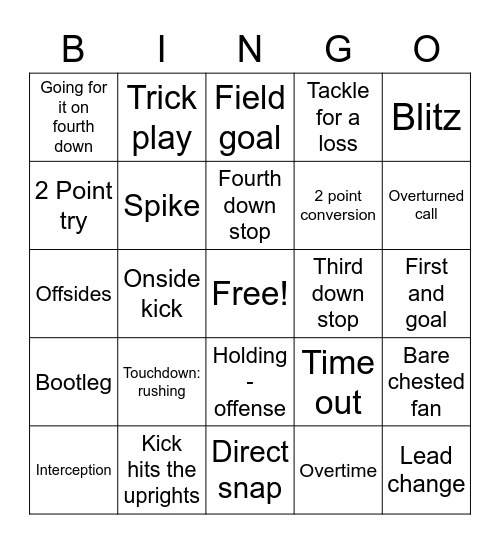 | B | I | N | G | O |
|---|---|---|---|---|
| Going for it on fourth down | Trick play | Field goal | Tackle for a loss | Blitz |
| 2 Point try | Spike | Fourth down stop | 2 point conversion | Overturned call |
| Offsides | Onside kick | Free! | Third down stop | First and goal |
| Bootleg | Touchdown: rushing | Holding - offense | Time out | Bare chested fan |
| Interception | Kick hits the uprights | Direct snap | Overtime | Lead change |